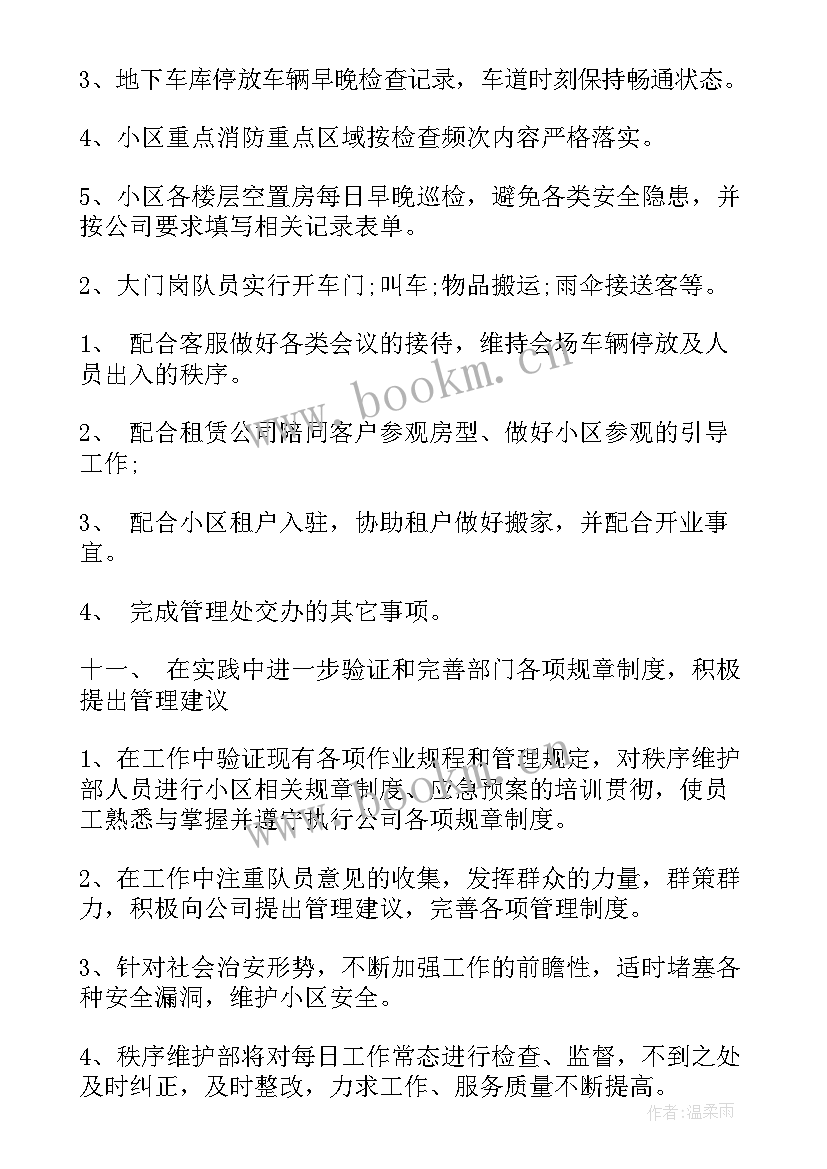 3、地下车库停放车辆早晚检查记录，车道时刻保持畅通状态。

4、小区重点消防重点区域按检查频次内容严格落实。

5、小区各楼层空置房每日早晚巡检，避免各类安全隐患，并按公司要求填写相关记录表单。

2、大门岗队员实行开车门;叫车;物品搬运;雨伞接送客等。

1、 配合客服做好各类会议的接待，维持会场车辆停放及人员出入的秩序。

2、 配合租赁公司陪同客户参观房型、做好小区参观的引导工作;

3、 配合小区租户入驻，协助租户做好搬家，并配合开业事宜。

4、 完成管理处交办的其它事项。

十一、 在实践中进一步验证和完善部门各项规章制度，积极提出管理建议

1、在工作中验证现有各项作业规程和管理规定，对秩序维护部人员进行小区相关规章制度、应急预案的培训贯彻，使员工熟悉与掌握并遵守执行公司各项规章制度。

2、在工作中注重队员意见的收集，发挥群众的力量，群策群力，积极向公司提出管理建议，完善各项管理制度。

3、针对社会治安形势，不断加强工作的前瞻性，适时堵塞各种安全漏洞，维护小区安全。

4、秩序维护部将对每日工作常态进行检查、监督，不到之处及时纠正，及时整改，力求工作、服务质量不断提高。

www.bookm.cn

作者:温柔雨